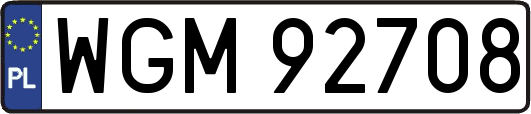 PL
WGM 92708